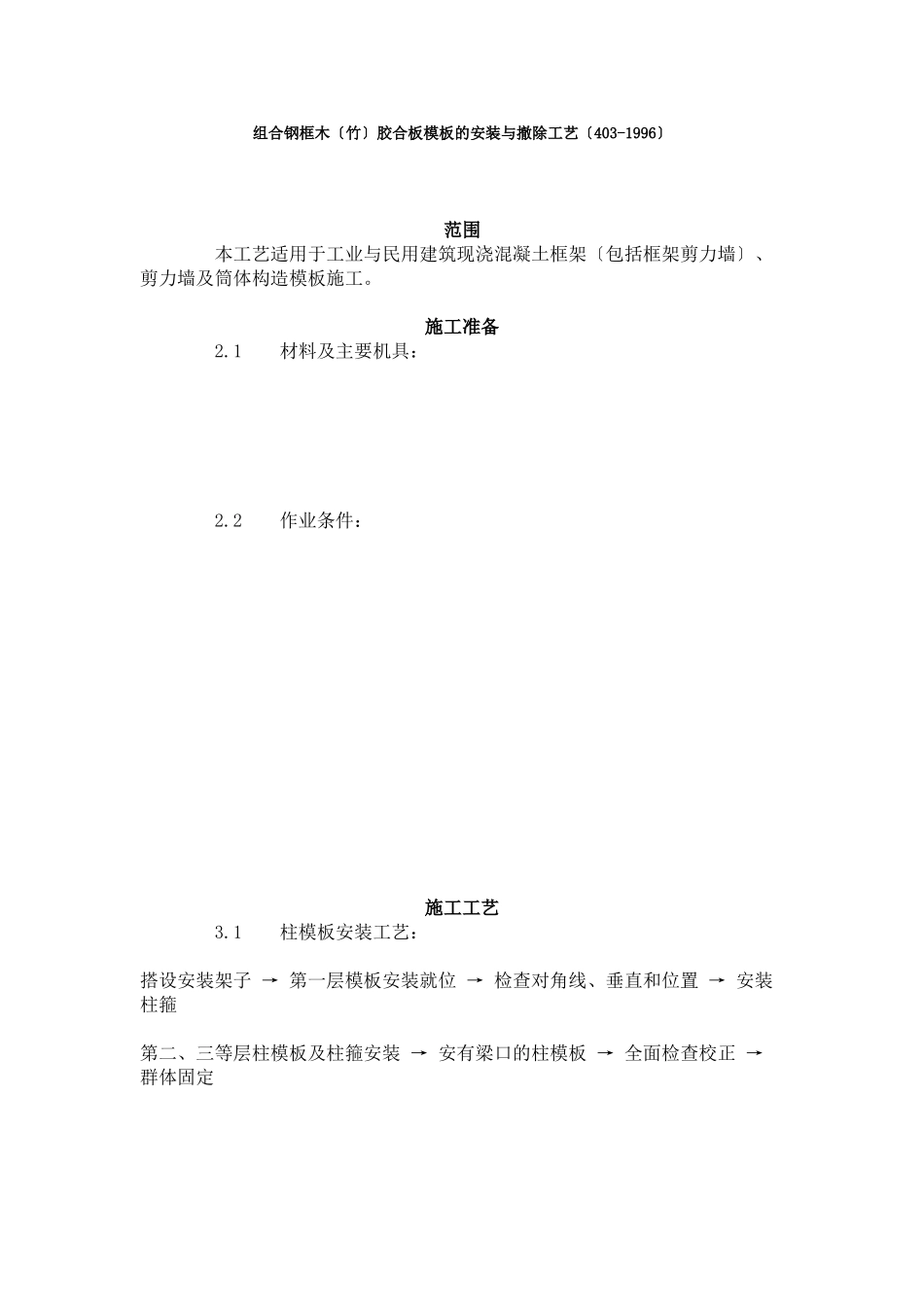 组合钢框木〔竹〕胶合板模板的安装与撤除工艺〔403-1996〕

范围

本工艺适用于工业与民用建筑现浇混凝土框架〔包括框架剪力墙〕、剪力墙及筒体构造模板施工。

施工准备

2.1　　材料及主要机具：

2.2　　作业条件：

施工工艺

3.1　　柱模板安装工艺：

搭设安装架子 → 第一层模板安装就位 → 检查对角线、垂直和位置 → 安装柱箍

第二、三等层柱模板及柱箍安装 → 安有梁口的柱模板 → 全面检查校正 → 群体固定